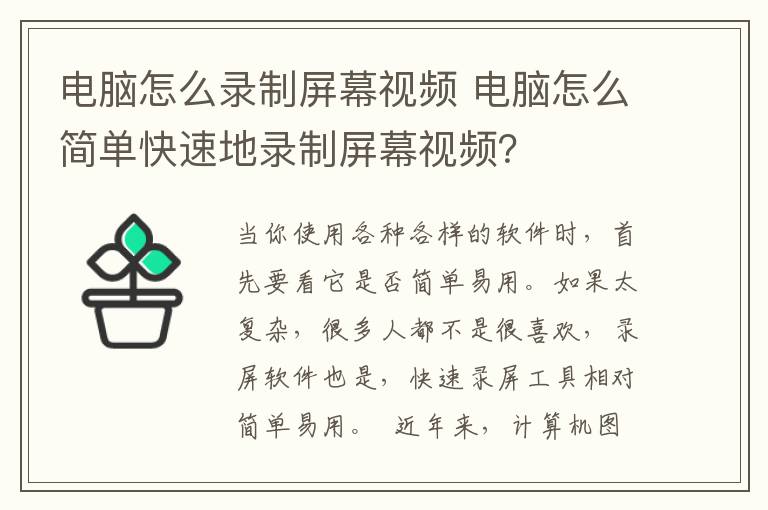 电脑怎么录制屏幕视频 电脑怎么简单快速地录制屏幕视频？

当你使用各种各样的软件时，首先要看它是否简单易用。如果太复杂，很多人都不是很喜欢，录屏软件也是，快速录屏工具相对简单易用。 近年来，计算机图